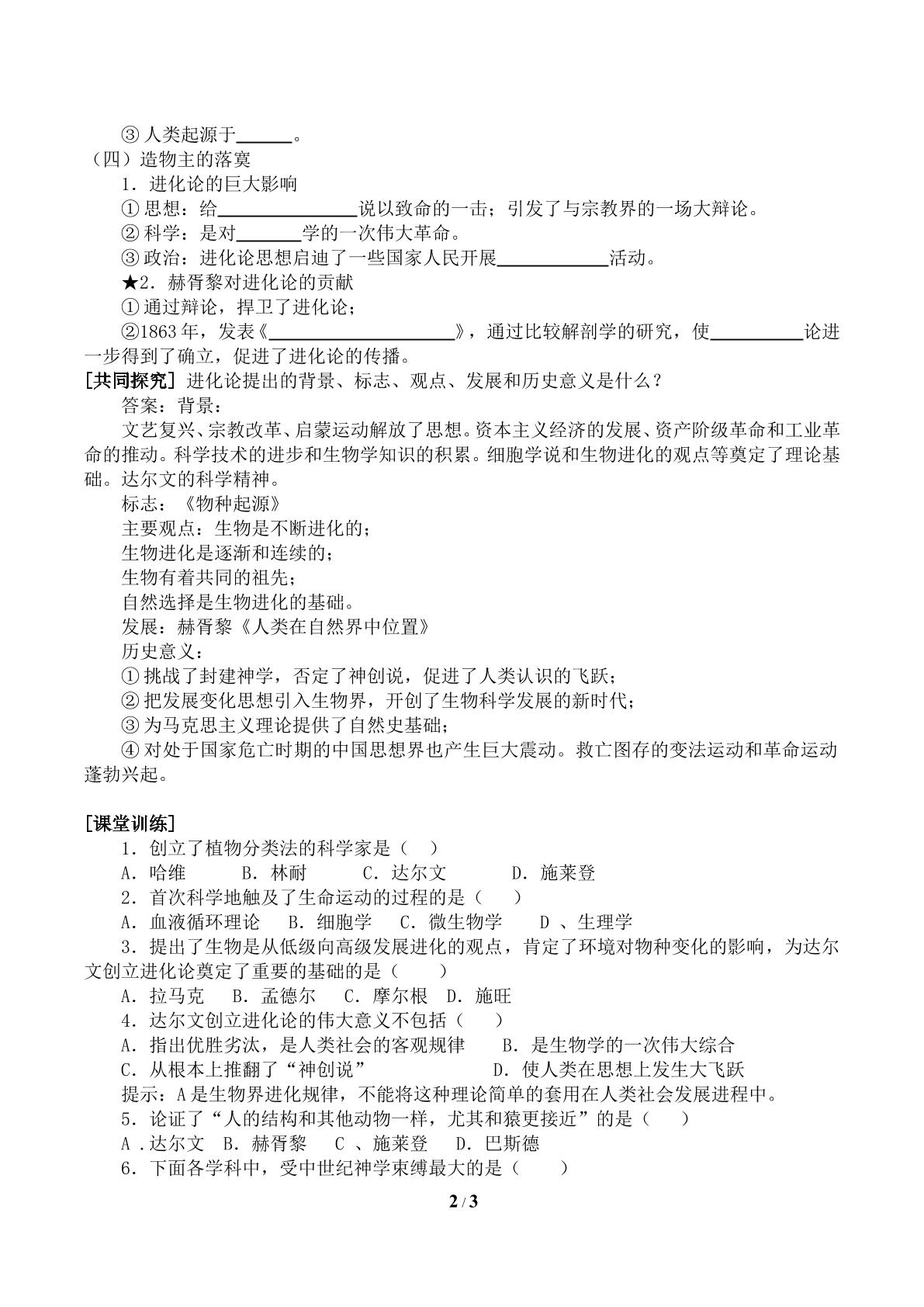 ③人类起源于____。

（四）造物主的落寞

1．进化论的巨大影响

①思想：给____说以致命的一击；引发了与宗教界的一场大辩论。

②科学：是对____学的一次伟大革命。

③政治：进化论思想启迪了一些国家人民开展____活动。

★2．赫胥黎对进化论的贡献

①通过辩论，捍卫了进化论；

②1863年，发表《____》，通过比较解剖学的研究，使____论进一步得到了确立，促进了进化论的传播。

[共同探究] 进化论提出的背景、标志、观点、发展和历史意义是什么？

答案：背景：

文艺复兴、宗教改革、启蒙运动解放了思想。资本主义经济的发展、资产阶级革命和工业革命的推动。科学技术的进步和生物学知识的积累。细胞学说和生物进化的观点等奠定了理论基础。达尔文的科学精神。

标志：《物种起源》

主要观点：生物是不断进化的；

生物进化是逐渐和连续的；

生物有着共同的祖先；

自然选择是生物进化的基础。

发展：赫胥黎《人类在自然界中位置》

历史意义：

①挑战了封建神学，否定了神创说，促进了人类认识的飞跃；

②把发展变化思想引入生物界，开创了生物科学发展的新时代；

③为马克思主义理论提供了自然史基础；

④对处于国家危亡时期的中国思想界也产生巨大震动。救亡图存的变法运动和革命运动蓬勃兴起。

[课堂训练]

1．创立了植物分类法的科学家是（ ）

A．哈维 B．林耐 C．达尔文 D．施莱登

2．首次科学地触及了生命运动的过程的是（ ）

A．血液循环理论 B．细胞学 C．微生物学 D、生理学

3．提出了生物是从低级向高级发展进化的观点，肯定了环境对物种变化的影响，为达尔文创立进化论奠定了重要的基础的是（ ）

A．拉马克 B．孟德尔 C．摩尔根 D．施旺

4．达尔文创立进化论的伟大意义不包括（ ）

A．指出优胜劣汰，是人类社会的客观规律 B．是生物学的一次伟大综合

C．从根本上推翻了“神创说” D．使人类在思想上发生大飞跃

提示：A是生物界进化规律，不能将这种理论简单的套用在人类社会发展进程中。

5．论证了“人的结构和其他动物一样，尤其和猿更接近”的是（ ）

A.达尔文 B．赫胥黎 C、施莱登 D．巴斯德

6．下面各学科中，受中世纪神学束缚最大的是（ ）

2 / 3